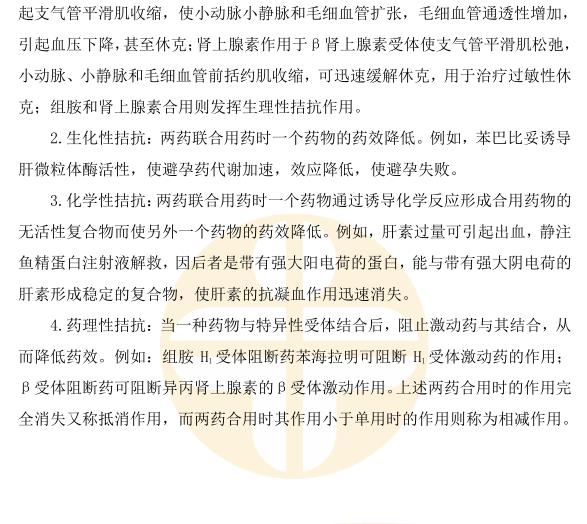 起支气管平滑肌收缩，使小动脉小静脉和毛细血管扩张，毛细血管通透性增加，引起血压下降，甚至休克；肾上腺素作用于β肾上腺素受体使支气管平滑肌松弛，小动脉、小静脉和毛细血管前括约肌收缩，可迅速缓解休克，用于治疗过敏性休克；组胺和肾上腺素合用则发挥生理性拮抗作用。

2.生化性拮抗：两药联合用药时一个药物的药效降低。例如，苯巴比妥诱导肝微粒体酶活性，使避孕药代谢加速，效应降低，使避孕失败。

3.化学性拮抗：两药联合用药时一个药物通过诱导化学反应形成合用药物的无活性复合物而使另外一个药物的药效降低。例如，肝素过量可引起出血，静注鱼精蛋白注射液解救，因后者是带有强大阳电荷的蛋白，能与带有强大阴电荷的肝素形成稳定的复合物，使肝素的抗凝血作用迅速消失。

4.药理性拮抗：当一种药物与特异性受体结合后，阻止激动药与其结合，从而降低药效。例如：组胺 $H_1$ 受体阻断药苯海拉明可阻断 $H_1$ 受体激动药的作用；β受体阻断药可阻断异丙肾上腺素的β受体激动作用。上述两药合用时的作用完全消失又称抵消作用，而两药合用时其作用小于单用时的作用则称为相减作用。